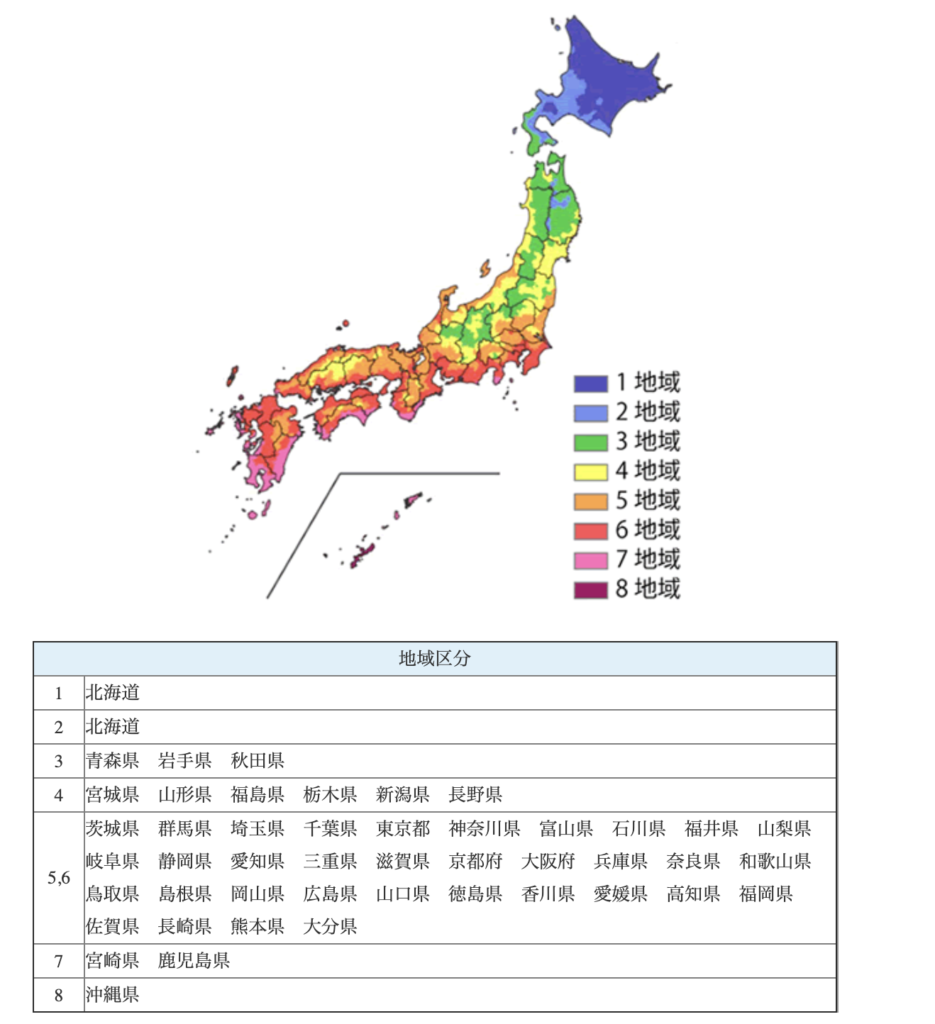 1 地域
2 地域
3 地域
4 地域
5 地域
6 地域
7 地域
8 地域

| 地域区分 | |
|---|---|
| 1 | 北海道 |
| 2 | 北海道 |
| 3 | 青森県 岩手県 秋田県 |
| 4 | 宮城県 山形県 福島県 栃木県 新潟県 長野県 |
| 5,6 | 茨城県 群馬県 埼玉県 千葉県 東京都 神奈川県 富山県 石川県 福井県 山梨県 岐阜県 静岡県 愛知県 三重県 滋賀県 京都府 大阪府 兵庫県 奈良県 和歌山県 鳥取県 島根県 岡山県 広島県 山口県 徳島県 香川県 愛媛県 高知県 福岡県 佐賀県 長崎県 熊本県 大分県 |
| 7 | 宮崎県 鹿児島県 |
| 8 | 沖縄県 |